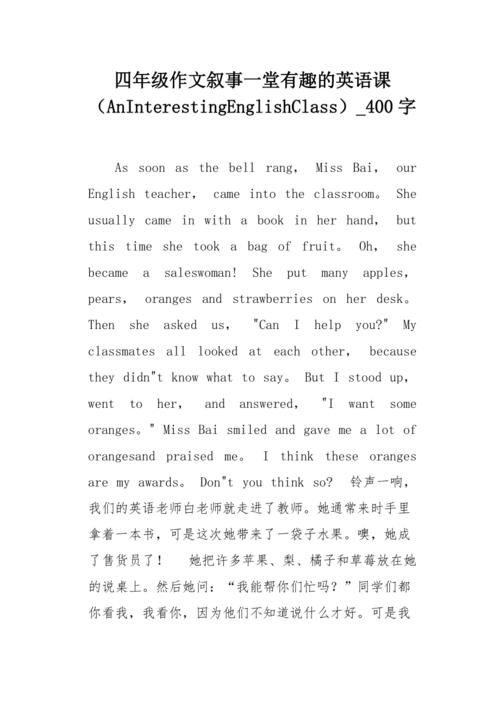 四年级作文叙事一堂有趣的英语课（AnInterestingEnglishClass）_400字

As soon as the bell rang, Miss Bai, our English teacher, came into the classroom。 She usually came in with a book in her hand, but this time she took a bag of fruit。 Oh, she became a saleswoman! She put many apples, pears, oranges and strawberries on her desk。 Then she asked us, "Can I help you?" My classmates all looked at each other, because they didn"t know what to say。 But I stood up, went to her, and answered, "I want some oranges。" Miss Bai smiled and gave me a lot of orangesand praised me。 I think these oranges are my awards。 Don"t you think so? 铃声一响，我们的英语老师白老师就走进了教师。她通常来时手里拿着一本书，可是这次她带来了一袋子水果。噢，她成了售货员了！ 她把许多苹果、梨、橘子和草莓放在她的说桌上。然后她问：“我能帮你们忙吗？”同学们都你看我，我看你，因为他们不知道说什么才好。可是我